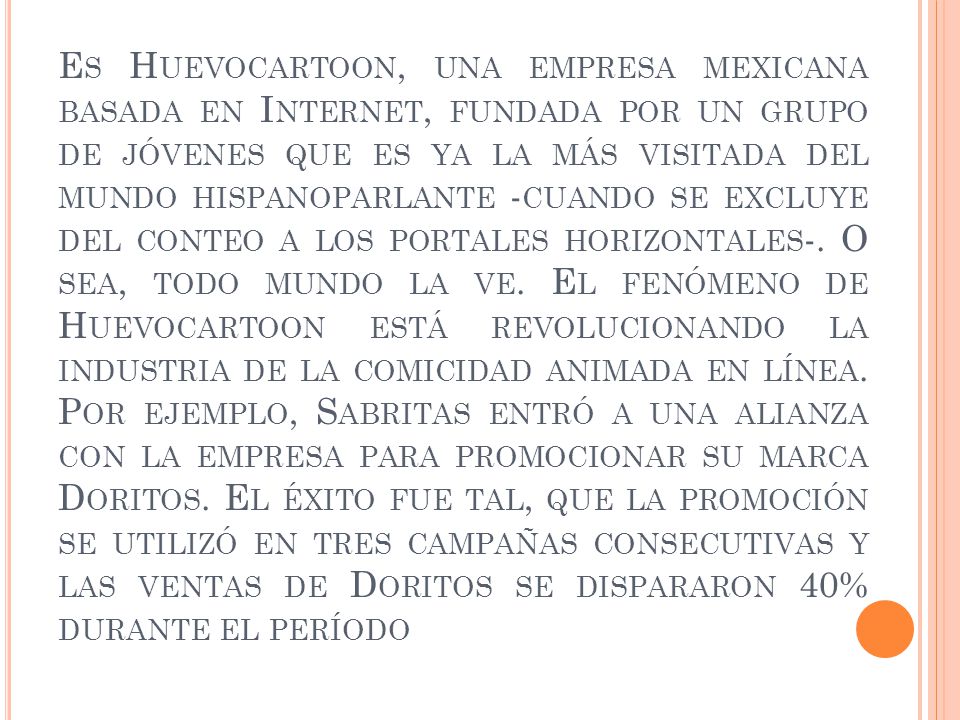 Es Huevocartoon, una empresa mexicana basada en Internet, fundada por un grupo de jóvenes que es ya la más visitada del mundo hispanoparlante -cuando se excluye del conteo a los portales horizontales-. O sea, todo mundo la ve. El fenómeno de Huevocartoon está revolucionando la industria de la comicidad animada en línea. Por ejemplo, Sabritas entró a una alianza con la empresa para promocionar su marca Doritos. El éxito fue tal, que la promoción se utilizó en tres campañas consecutivas y las ventas de Doritos se dispararon 40% durante el período